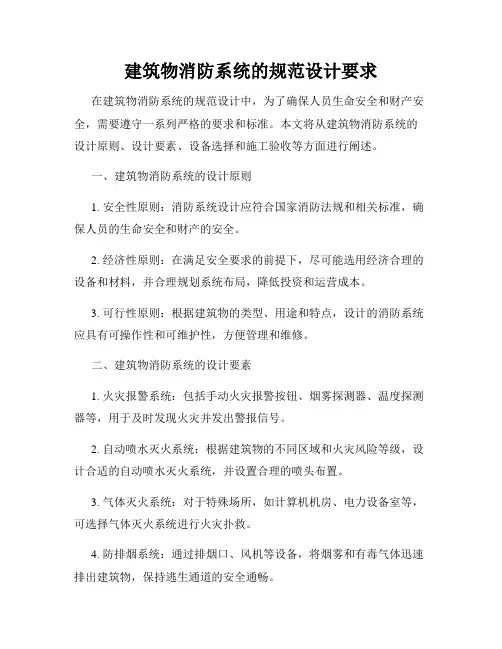 建筑物消防系统的规范设计要求

在建筑物消防系统的规范设计中，为了确保人员生命安全和财产安全，需要遵守一系列严格的要求和标准。本文将从建筑物消防系统的设计原则、设计要素、设备选择和施工验收等方面进行阐述。

一、建筑物消防系统的设计原则

1. 安全性原则：消防系统设计应符合国家消防法规和相关标准，确保人员的生命安全和财产的安全。

2. 经济性原则：在满足安全要求的前提下，尽可能选用经济合理的设备和材料，并合理规划系统布局，降低投资和运营成本。

3. 可行性原则：根据建筑物的类型、用途和特点，设计的消防系统应具有可操作性和可维护性，方便管理和维修。

二、建筑物消防系统的设计要素

1. 火灾报警系统：包括手动火灾报警按钮、烟雾探测器、温度探测器等，用于及时发现火灾并发出警报信号。

2. 自动喷水灭火系统：根据建筑物的不同区域和火灾风险等级，设计合适的自动喷水灭火系统，并设置合理的喷头布置。

3. 气体灭火系统：对于特殊场所，如计算机机房、电力设备室等，可选择气体灭火系统进行火灾扑救。

4. 防排烟系统：通过排烟口、风机等设备，将烟雾和有毒气体迅速排出建筑物，保持逃生通道的安全通畅。